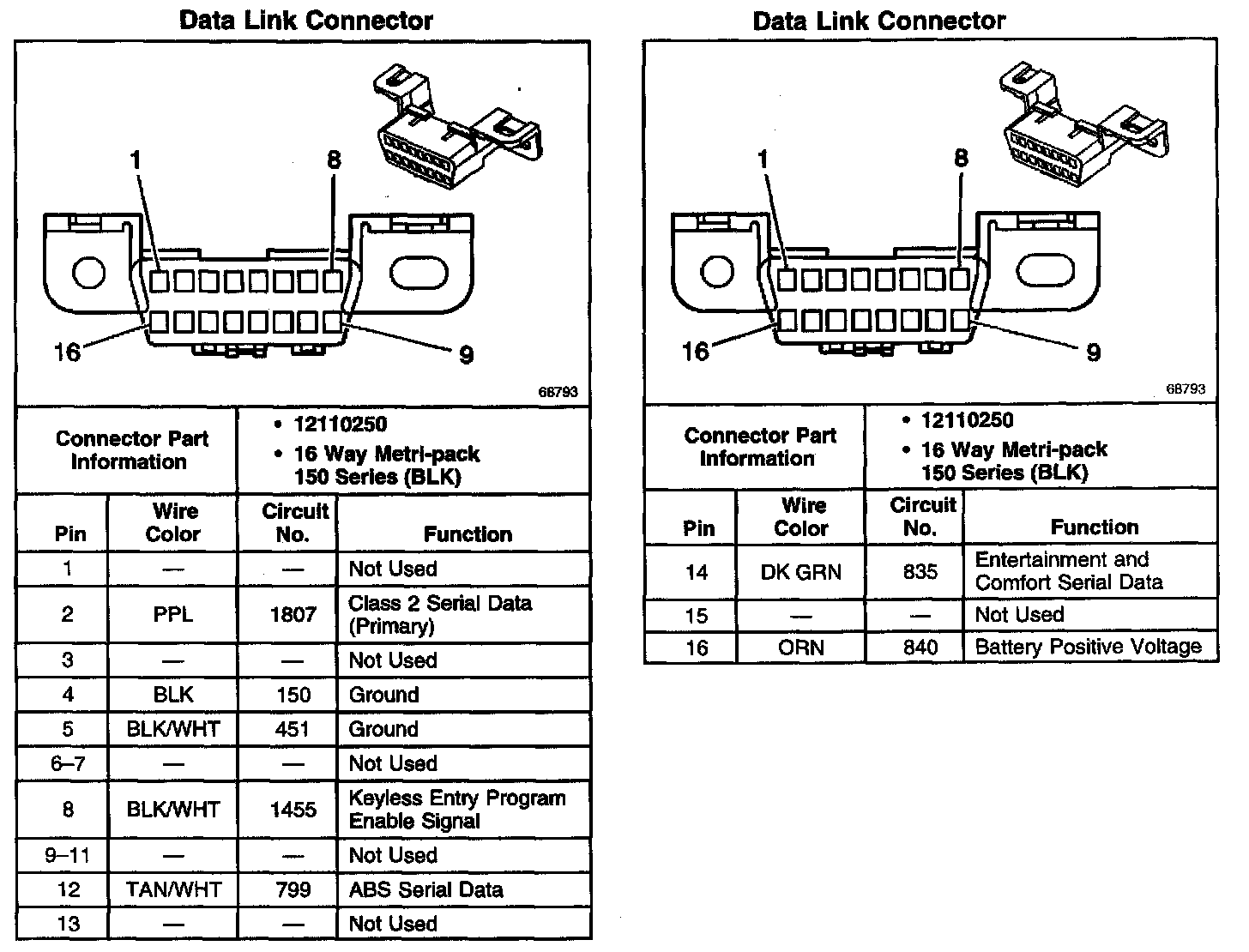 Data Link Connector

1
8
16
9
68793

| Connector Part Information | • 12110250 • 16 Way Metri-pack 150 Series (BLK) |
|---|---|

| Pin | Wire Color | Circuit No. | Function |
|---|---|---|---|
| 1 | — | — | Not Used |
| 2 | PPL | 1807 | Class 2 Serial Data (Primary) |
| 3 | — | — | Not Used |
| 4 | BLK | 150 | Ground |
| 5 | BLK/WHT | 451 | Ground |
| 6–7 | — | — | Not Used |
| 8 | BLK/WHT | 1455 | Keyless Entry Program Enable Signal |
| 9–11 | — | — | Not Used |
| 12 | TAN/WHT | 799 | ABS Serial Data |
| 13 | — | — | Not Used |

Data Link Connector

1
8
16
9
68793

| Connector Part Information | • 12110250 • 16 Way Metri-pack 150 Series (BLK) |
|---|---|

| Pin | Wire Color | Circuit No. | Function |
|---|---|---|---|
| 14 | DK GRN | 835 | Entertainment and Comfort Serial Data |
| 15 | — | — | Not Used |
| 16 | ORN | 840 | Battery Positive Voltage |